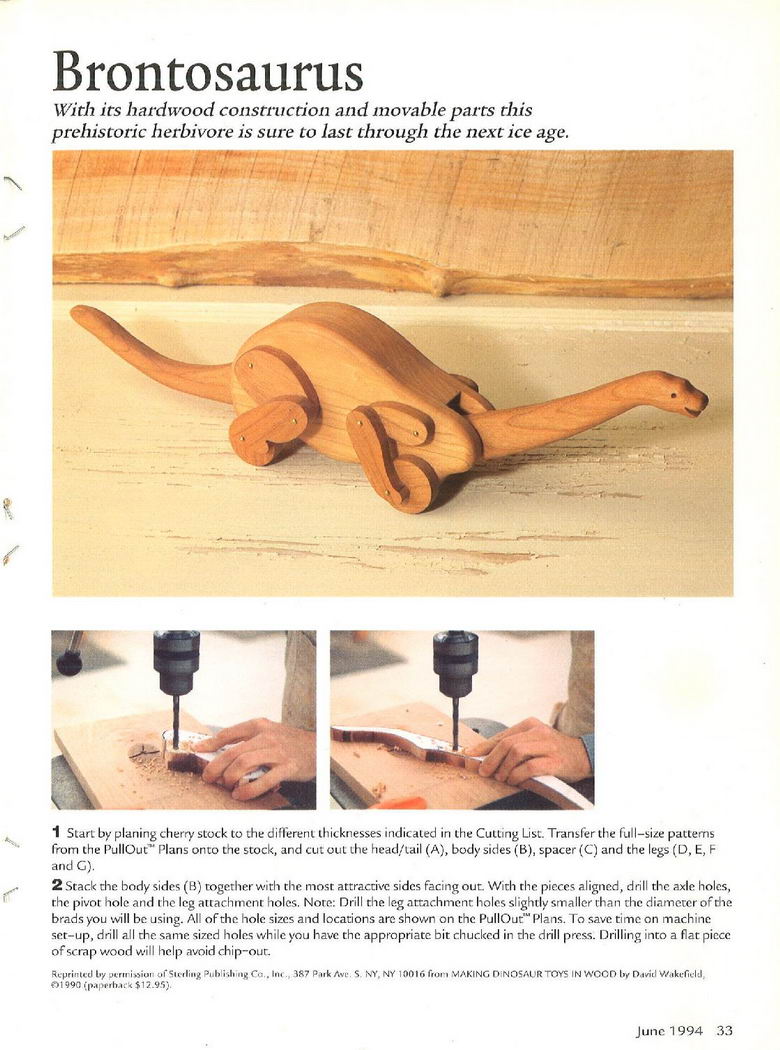 Brontosaurus

With its hardwood construction and movable parts this prehistoric herbivore is sure to last through the next ice age.

1 Start by planing cherry stock to the different thicknesses indicated in the Cutting List. Transfer the full-size patterns from the PullOut™ Plans onto the stock, and cut out the head/tail (A), body sides (B), spacer (C) and the legs (D, E, F and G).

2 Stack the body sides (B) together with the most attractive sides facing out. With the pieces aligned, drill the axle holes, the pivot hole and the leg attachment holes. Note: Drill the leg attachment holes slightly smaller than the diameter of the brads you will be using. All of the hole sizes and locations are shown on the PullOut™ Plans. To save time on machine set-up, drill all the same sized holes while you have the appropriate bit chucked in the drill press. Drilling into a flat piece of scrap wood will help avoid chip-out.

Reprinted by permission of Sterling Publishing Co., Inc., 387 Park Ave. S. NY, NY 10016 from MAKING DINOSAUR TOYS IN WOOD by David Wakefield, ©1990 (paperback $12.95).

June 1994 33